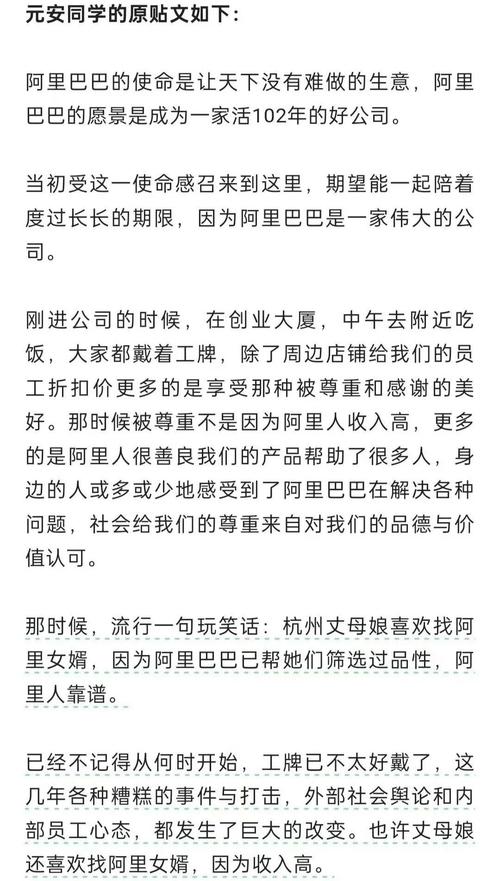 元安同学的原贴文如下：

阿里巴巴的使命是让天下没有难做的生意，阿里巴巴的愿景是成为一家活102年的好公司。

当初受这一使命感召来到这里，期望能一起陪着度过长长的期限，因为阿里巴巴是一家伟大的公司。

刚进公司的时候，在创业大厦，中午去附近吃饭，大家都戴着工牌，除了周边店铺给我们的员工折扣价更多的是享受那种被尊重和感谢的美好。那时候被尊重不是因为阿里人收入高，更多的是阿里人很善良我们的产品帮助了很多人，身边的人或多或少地感受到了阿里巴巴在解决各种问题，社会给我们的尊重来自对我们的品德与价值认可。

那时候，流行一句玩笑话：杭州丈母娘喜欢找阿里女婿，因为阿里巴巴已帮她们筛选过品性，阿里人靠谱。

已经不记得从何时开始，工牌已不太好戴了，这几年各种糟糕的事件与打击，外部社会舆论和内部员工心态，都发生了巨大的改变。也许丈母娘还喜欢找阿里女婿，因为收入高。